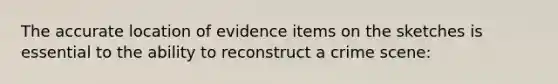 The accurate location of evidence items on the sketches is essential to the ability to reconstruct a crime scene: